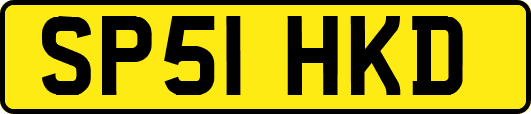 SP51 HKD